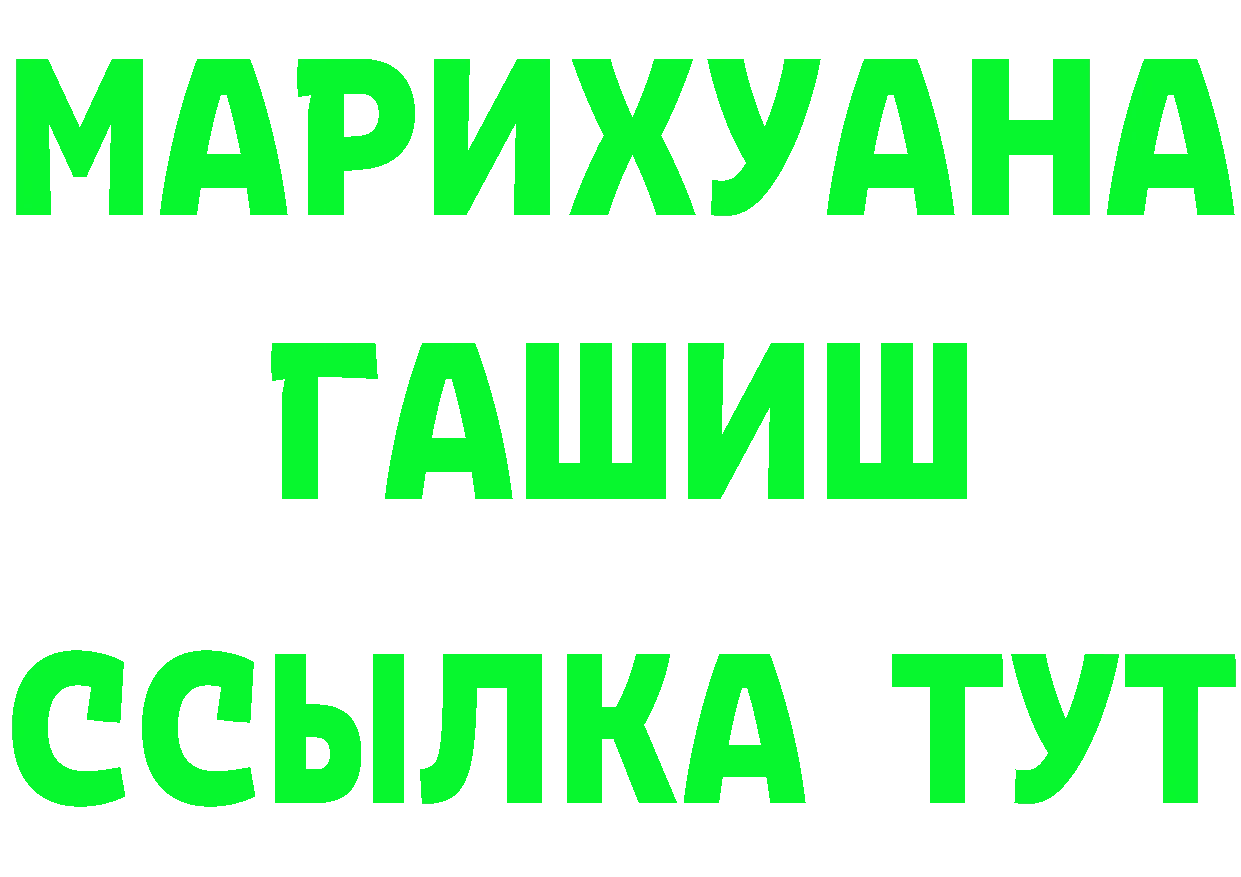 МАРИХУАНА
ГАШИШ
ССЫЛКА ТУТ